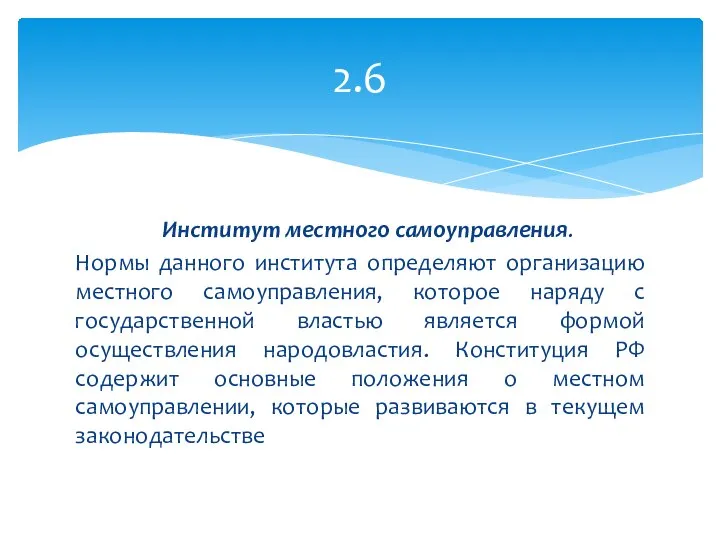 2.6

Институт местного самоуправления.

Нормы данного института определяют организацию местного самоуправления, которое наряду с государственной властью является формой осуществления народовластия. Конституция РФ содержит основные положения о местном самоуправлении, которые развиваются в текущем законодательстве